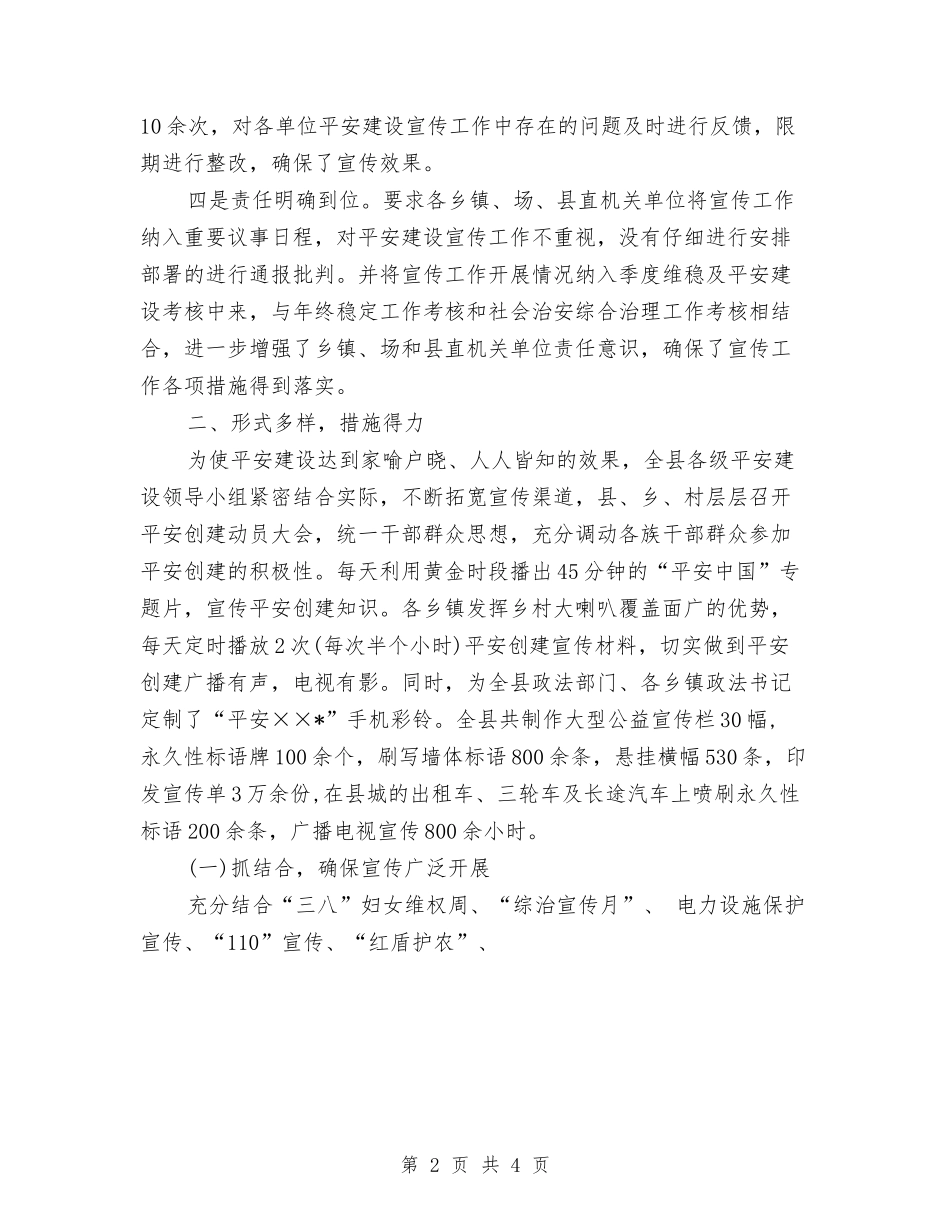 10余次，对各单位平安建设宣传工作中存在的问题及时进行反馈，限期进行整改，确保了宣传效果。

四是责任明确到位。要求各乡镇、场、县直机关单位将宣传工作纳入重要议事日程，对平安建设宣传工作不重视，没有仔细进行安排部署的进行通报批判。并将宣传工作开展情况纳入季度维稳及平安建设考核中来，与年终稳定工作考核和社会治安综合治理工作考核相结合，进一步增强了乡镇、场和县直机关单位责任意识，确保了宣传工作各项措施得到落实。

二、形式多样，措施得力

为使平安建设达到家喻户晓、人人皆知的效果，全县各级平安建设领导小组紧密结合实际，不断拓宽宣传渠道，县、乡、村层层召开平安创建动员大会，统一干部群众思想，充分调动各族干部群众参加平安创建的积极性。每天利用黄金时段播出45分钟的“平安中国”专题片，宣传平安创建知识。各乡镇发挥乡村大喇叭覆盖面广的优势，每天定时播放2次(每次半个小时)平安创建宣传材料，切实做到平安创建广播有声，电视有影。同时，为全县政法部门、各乡镇政法书记定制了“平安××*”手机彩铃。全县共制作大型公益宣传栏30幅，永久性标语牌100余个，刷写墙体标语800余条，悬挂横幅530条，印发宣传单3万余份,在县城的出租车、三轮车及长途汽车上喷刷永久性标语200余条，广播电视宣传800余小时。

(一)抓结合，确保宣传广泛开展

充分结合“三八”妇女维权周、“综治宣传月”、 电力设施保护宣传、“110”宣传、“红盾护农”、

第 2 页 共 4 页